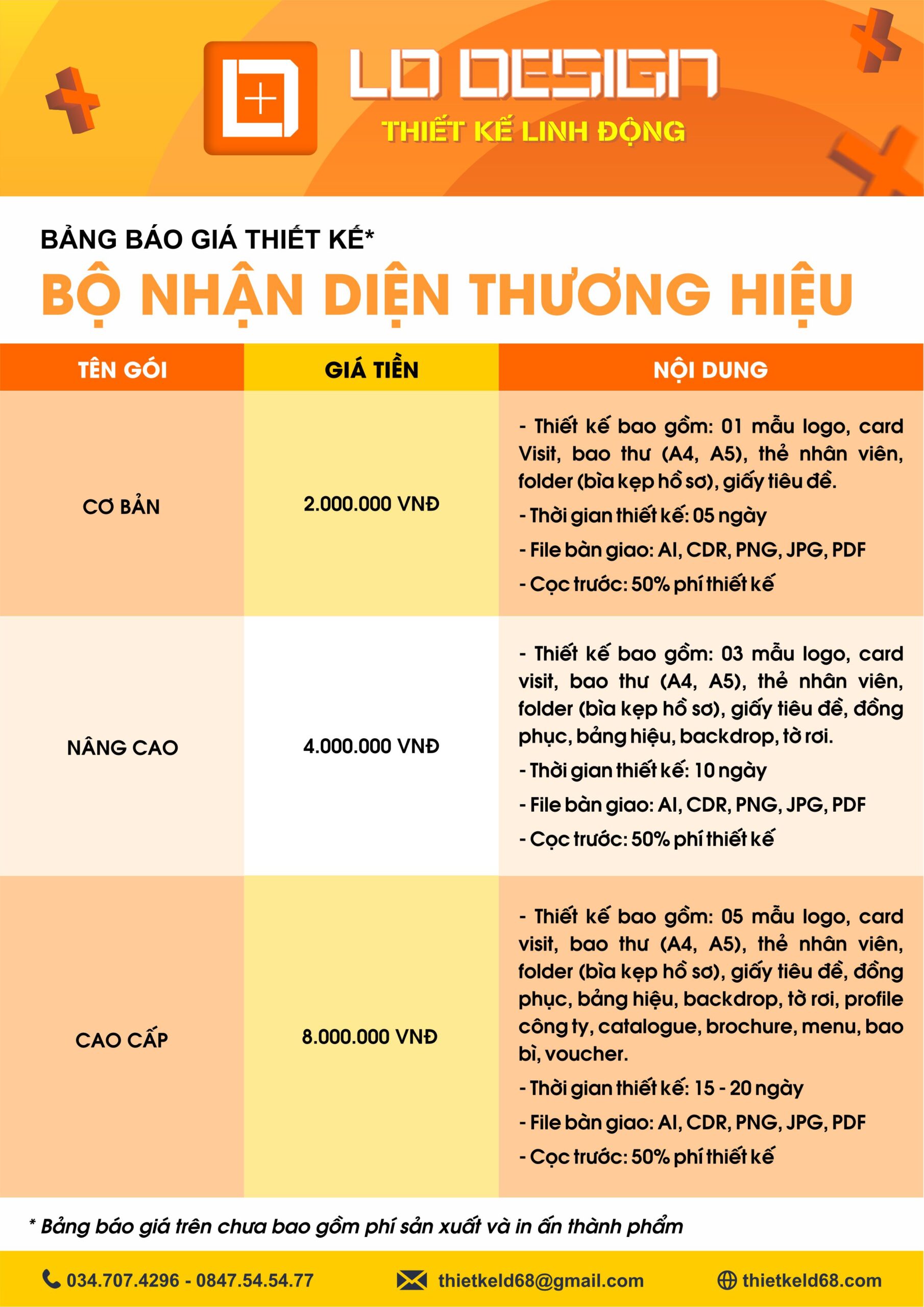 LD DESIGN
THIẾT KẾ LINH ĐỘNG

BẢNG BÁO GIÁ THIẾT KẾ*
BỘ NHẬN DIỆN THƯƠNG HIỆU

| TÊN GÓI | GIÁ TIỀN | NỘI DUNG |
|---|---|---|
| CƠ BẢN | 2.000.000 VNĐ | - Thiết kế bao gồm: 01 mẫu logo, card Visit, bao thư (A4, A5), thẻ nhân viên, folder (bìa kẹp hồ sơ), giấy tiêu đề. - Thời gian thiết kế: 05 ngày - File bàn giao: AI, CDR, PNG, JPG, PDF - Cọc trước: 50% phí thiết kế |
| NÂNG CAO | 4.000.000 VNĐ | - Thiết kế bao gồm: 03 mẫu logo, card visit, bao thư (A4, A5), thẻ nhân viên, folder (bìa kẹp hồ sơ), giấy tiêu đề, đồng phục, bảng hiệu, backdrop, tờ rơi. - Thời gian thiết kế: 10 ngày - File bàn giao: AI, CDR, PNG, JPG, PDF - Cọc trước: 50% phí thiết kế |
| CAO CẤP | 8.000.000 VNĐ | - Thiết kế bao gồm: 05 mẫu logo, card visit, bao thư (A4, A5), thẻ nhân viên, folder (bìa kẹp hồ sơ), giấy tiêu đề, đồng phục, bảng hiệu, backdrop, tờ rơi, profile công ty, catalogue, brochure, menu, bao bì, voucher. - Thời gian thiết kế: 15 - 20 ngày - File bàn giao: AI, CDR, PNG, JPG, PDF - Cọc trước: 50% phí thiết kế |

* Bảng báo giá trên chưa bao gồm phí sản xuất và in ấn thành phẩm

034.707.4296 - 0847.54.54.77
thietkeld68@gmail.com
thietkeld68.com